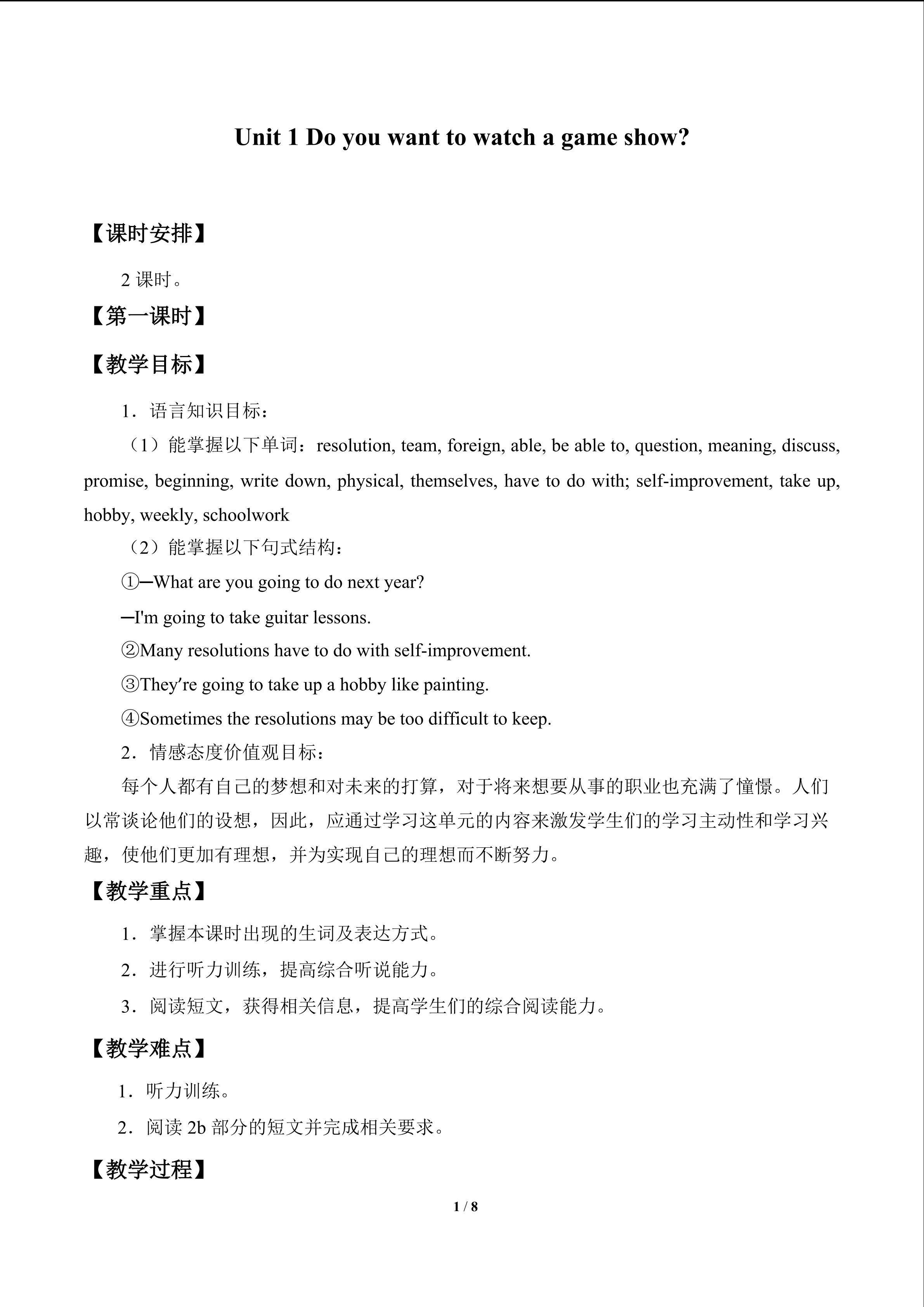 Unit 1 Do you want to watch a game show?

【课时安排】

2课时。

【第一课时】

【教学目标】

1．语言知识目标：

（1）能掌握以下单词：resolution, team, foreign, able, be able to, question, meaning, discuss, promise, beginning, write down, physical, themselves, have to do with; self-improvement, take up, hobby, weekly, schoolwork

（2）能掌握以下句式结构：

①—What are you going to do next year?

—I'm going to take guitar lessons.

②Many resolutions have to do with self-improvement.

③They're going to take up a hobby like painting.

④Sometimes the resolutions may be too difficult to keep.

2．情感态度价值观目标：

每个人都有自己的梦想和对未来的打算，对于将来想要从事的职业也充满了憧憬。人们以常谈论他们的设想，因此，应通过学习这单元的内容来激发学生们的学习主动性和学习兴趣，使他们更加有理想，并为实现自己的理想而不断努力。

【教学重点】

1．掌握本课时出现的生词及表达方式。

2．进行听力训练，提高综合听说能力。

3．阅读短文，获得相关信息，提高学生们的综合阅读能力。

【教学难点】

1．听力训练。

2．阅读2b部分的短文并完成相关要求。

【教学过程】

1 / 8